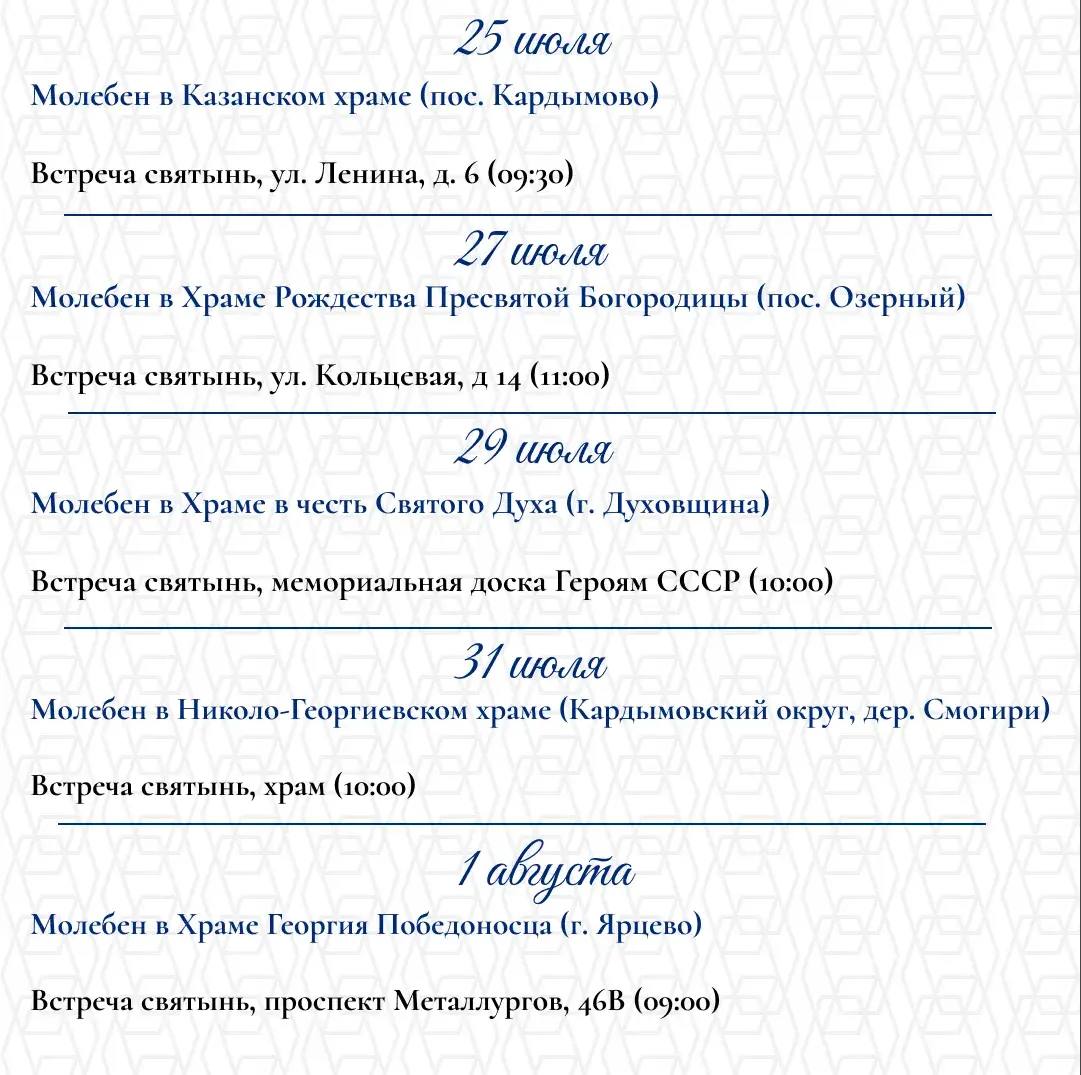 25 июля

Молебен в Казанском храме (пос. Кардымово)

Встреча святынь, ул. Ленина, д. 6 (09:30)

27 июля

Молебен в Храме Рождества Пресвятой Богородицы (пос. Озерный)

Встреча святынь, ул. Кольцевая, д 14 (11:00)

29 июля

Молебен в Храме в честь Святого Духа (г. Духовщина)

Встреча святынь, мемориальная доска Героям СССР (10:00)

31 июля

Молебен в Николо-Георгиевском храме (Кардымовский округ, дер. Смогири)

Встреча святынь, храм (10:00)

1 августа

Молебен в Храме Георгия Победоносца (г. Ярцево)

Встреча святынь, проспект Металлургов, 46В (09:00)